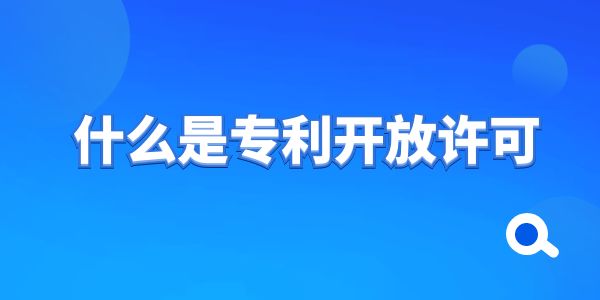 什么是专利开放许可